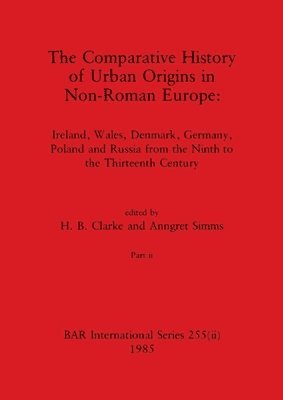 The Comparative History of Urban Origins in Non-Roman Europe:

Ireland, Wales, Denmark, Germany, Poland and Russia from the Ninth to the Thirteenth Century

edited by
H. B. Clarke and Anngret Simms

Part ii

BAR International Series 255(ii)
1985